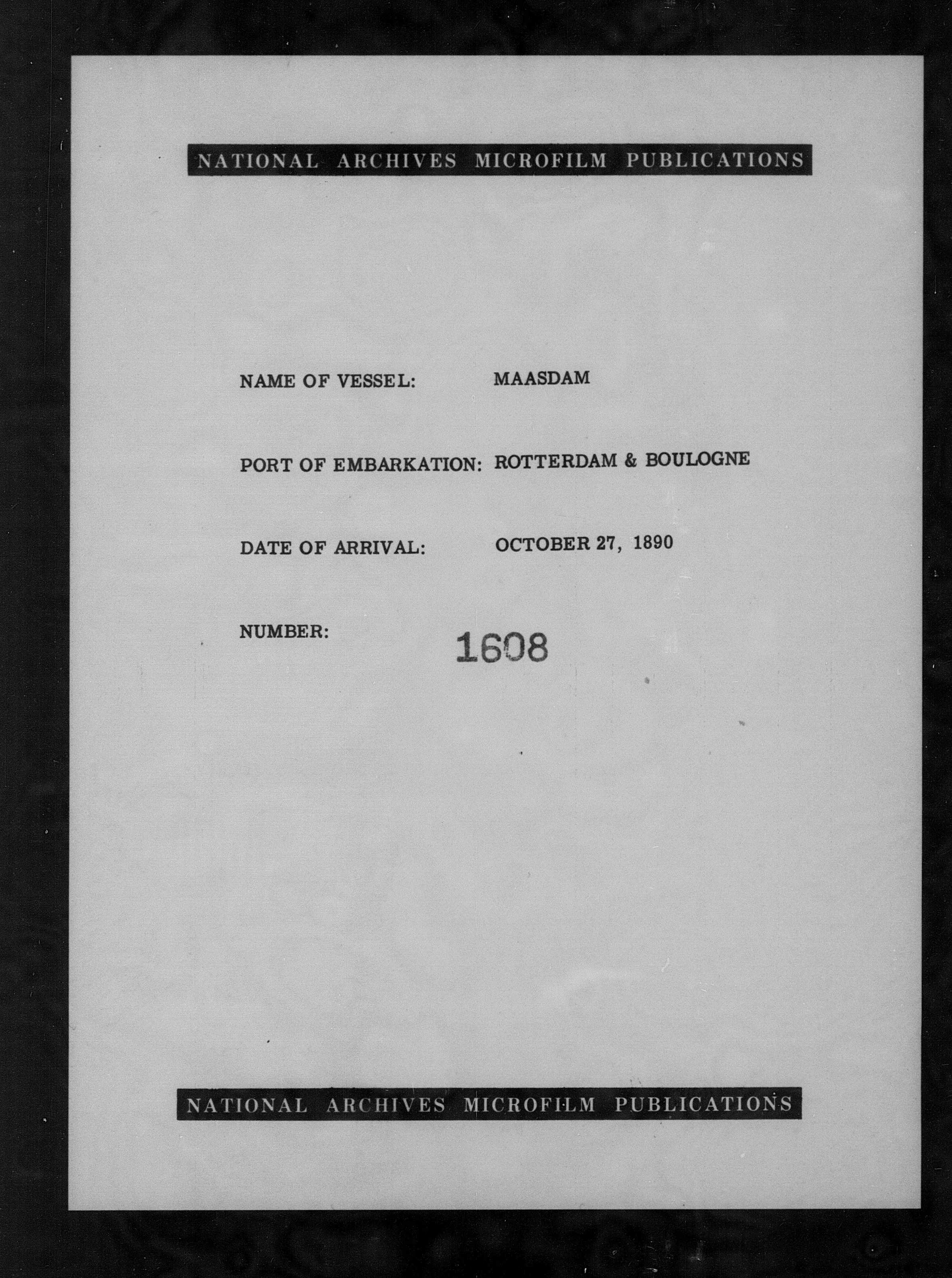 NATIONAL ARCHIVES MICROFILM PUBLICATIONS

NAME OF VESSEL: MAASDAM

PORT OF EMBARKATION: ROTTERDAM & BOULOGNE

DATE OF ARRIVAL: OCTOBER 27, 1890

NUMBER: 1608

NATIONAL ARCHIVES MICROFILM PUBLICATIONS